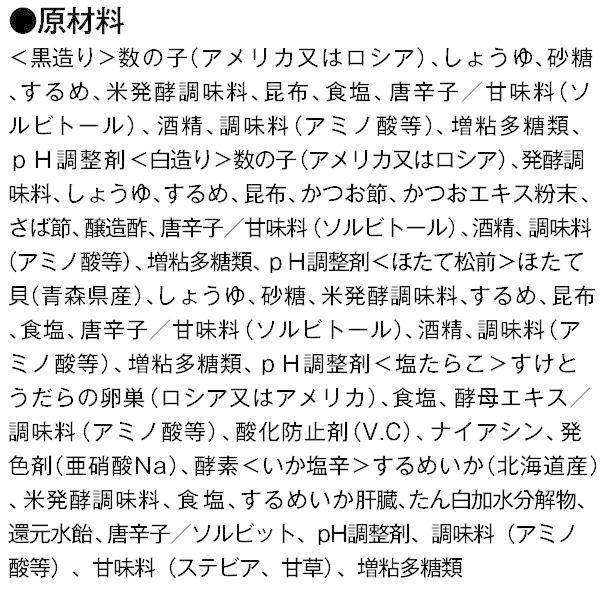 ●原材料

＜黒造り＞数の子（アメリカ又はロシア）、しょうゆ、砂糖、するめ、米発酵調味料、昆布、食塩、唐辛子／甘味料（ソルビトール）、酒精、調味料（アミノ酸等）、増粘多糖類、ｐＨ調整剤＜白造り＞数の子（アメリカ又はロシア）、発酵調味料、しょうゆ、するめ、昆布、かつお節、かつおエキス粉末、さば節、醸造酢、唐辛子／甘味料（ソルビトール）、酒精、調味料（アミノ酸等）、増粘多糖類、ｐＨ調整剤＜ほたて松前＞ほたて貝（青森県産）、しょうゆ、砂糖、米発酵調味料、するめ、昆布、食塩、唐辛子／甘味料（ソルビトール）、酒精、調味料（アミノ酸等）、増粘多糖類、ｐＨ調整剤＜塩たらこ＞すけとうだらの卵巣（ロシア又はアメリカ）、食塩、酵母エキス／調味料（アミノ酸等）、酸化防止剤（V.C）、ナイアシン、発色剤（亜硝酸Na）、酵素＜いか塩辛＞するめいか（北海道産）、米発酵調味料、食塩、するめいか肝臓、たん白加水分解物、還元水飴、唐辛子／ソルビット、pH調整剤、調味料（アミノ酸等）、甘味料（ステビア、甘草）、増粘多糖類